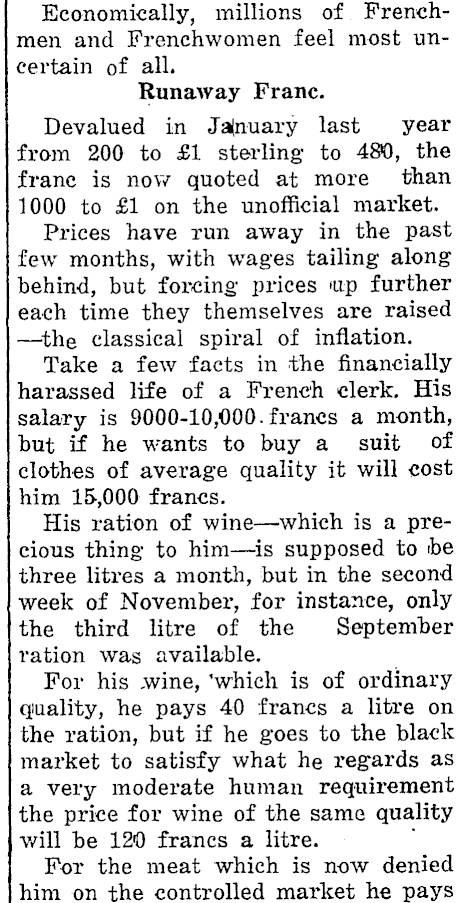 Economically, millions of Frenchmen and Frenchwomen feel most uncertain of all.

Runaway Franc.

Devalued in January last year from 200 to £1 sterling to 480, the franc is now quoted at more than 1000 to £1 on the unofficial market.

Prices have run away in the past few months, with wages tailing along behind, but forcing prices up further each time they themselves are raised —the classical spiral of inflation.

Take a few facts in the financially harassed life of a French clerk. His salary is 9000-10,000 francs a month, but if he wants to buy a suit of clothes of average quality it will cost him 15,000 francs.

His ration of wine—which is a precious thing to him—is supposed to be three litres a month, but in the second week of November, for instance, only the third litre of the September ration was available.

For his wine, 'which is of ordinary quality, he pays 40 francs a litre on the ration, but if he goes to the black market to satisfy what he regards as a very moderate human requirement the price for wine of the same quality will be 120 francs a litre.

For the meat which is now denied him on the controlled market he pays